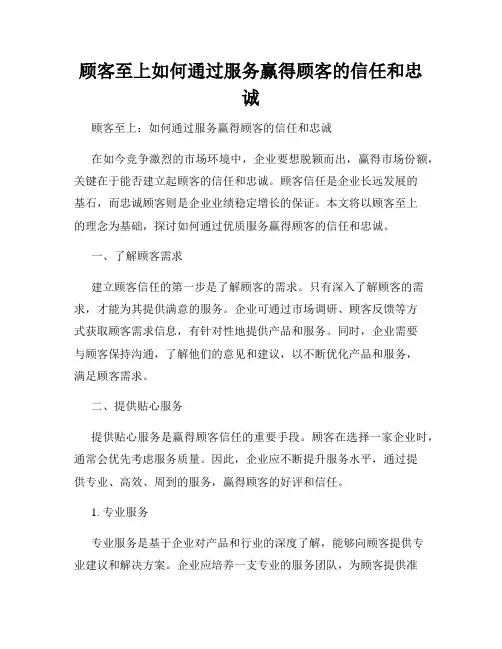 顾客至上如何通过服务赢得顾客的信任和忠诚

顾客至上：如何通过服务赢得顾客的信任和忠诚

在如今竞争激烈的市场环境中，企业要想脱颖而出，赢得市场份额，关键在于能否建立起顾客的信任和忠诚。顾客信任是企业长远发展的基石，而忠诚顾客则是企业业绩稳定增长的保证。本文将以顾客至上的理念为基础，探讨如何通过优质服务赢得顾客的信任和忠诚。

一、了解顾客需求

建立顾客信任的第一步是了解顾客的需求。只有深入了解顾客的需求，才能为其提供满意的服务。企业可通过市场调研、顾客反馈等方式获取顾客需求信息，有针对性地提供产品和服务。同时，企业需要与顾客保持沟通，了解他们的意见和建议，以不断优化产品和服务，满足顾客需求。

二、提供贴心服务

提供贴心服务是赢得顾客信任的重要手段。顾客在选择一家企业时，通常会优先考虑服务质量。因此，企业应不断提升服务水平，通过提供专业、高效、周到的服务，赢得顾客的好评和信任。

1. 专业服务

专业服务是基于企业对产品和行业的深度了解，能够向顾客提供专业建议和解决方案。企业应培养一支专业的服务团队，为顾客提供准